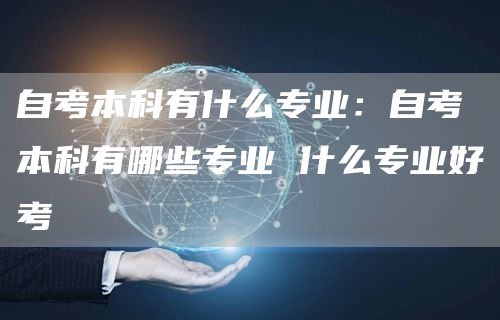 自考本科有什么专业：自考本科有哪些专业 什么专业好考